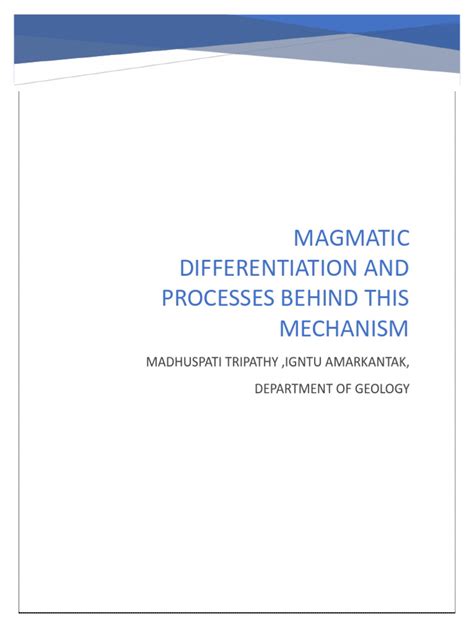 MAGMATIC DIFFERENTIATION AND PROCESSES BEHIND THIS MECHANISM

MADHUSPATI TRIPATHY ,IGNTU AMARKANTAK,

DEPARTMENT OF GEOLOGY